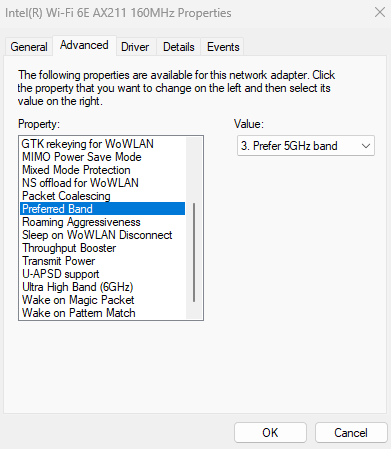 Intel(R) Wi-Fi 6E AX211 160MHz Properties

General Advanced Driver Details Events

The following properties are available for this network adapter. Click the property that you want to change on the left and then select its value on the right.

Property:

GTK rekeying for WoWLAN
MIMO Power Save Mode
Mixed Mode Protection
NS offload for WoWLAN
Packet Coalescing
Preferred Band
Roaming Aggressiveness
Sleep on WoWLAN Disconnect
Throughput Booster
Transmit Power
U-APSD support
Ultra High Band (6GHz)
Wake on Magic Packet
Wake on Pattern Match

Value:

3. Prefer 5GHz band

OK Cancel